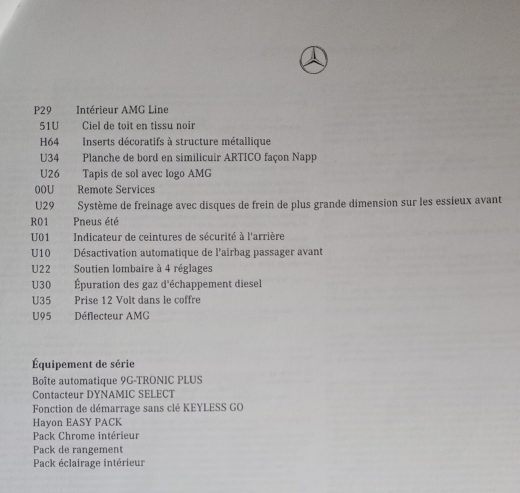 P29 Intérieur AMG Line
51U Ciel de toit en tissu noir
H64 Inserts décoratifs à structure métallique
U34 Planche de bord en similicuir ARTICO façon Napp
U26 Tapis de sol avec logo AMG
00U Remote Services
U29 Système de freinage avec disques de frein de plus grande dimension sur les essieux avant
R01 Pneus été
U01 Indicateur de ceintures de sécurité à l'arrière
U10 Désactivation automatique de l'airbag passager avant
U22 Soutien lombaire à 4 réglages
U30 Épuration des gaz d'échappement diesel
U35 Prise 12 Volt dans le coffre
U95 Déflecteur AMG

Équipement de série
Boîte automatique 9G-TRONIC PLUS
Contacteur DYNAMIC SELECT
Fonction de démarrage sans clé KEYLESS GO
Hayon EASY PACK
Pack Chrome intérieur
Pack de rangement
Pack éclairage intérieur